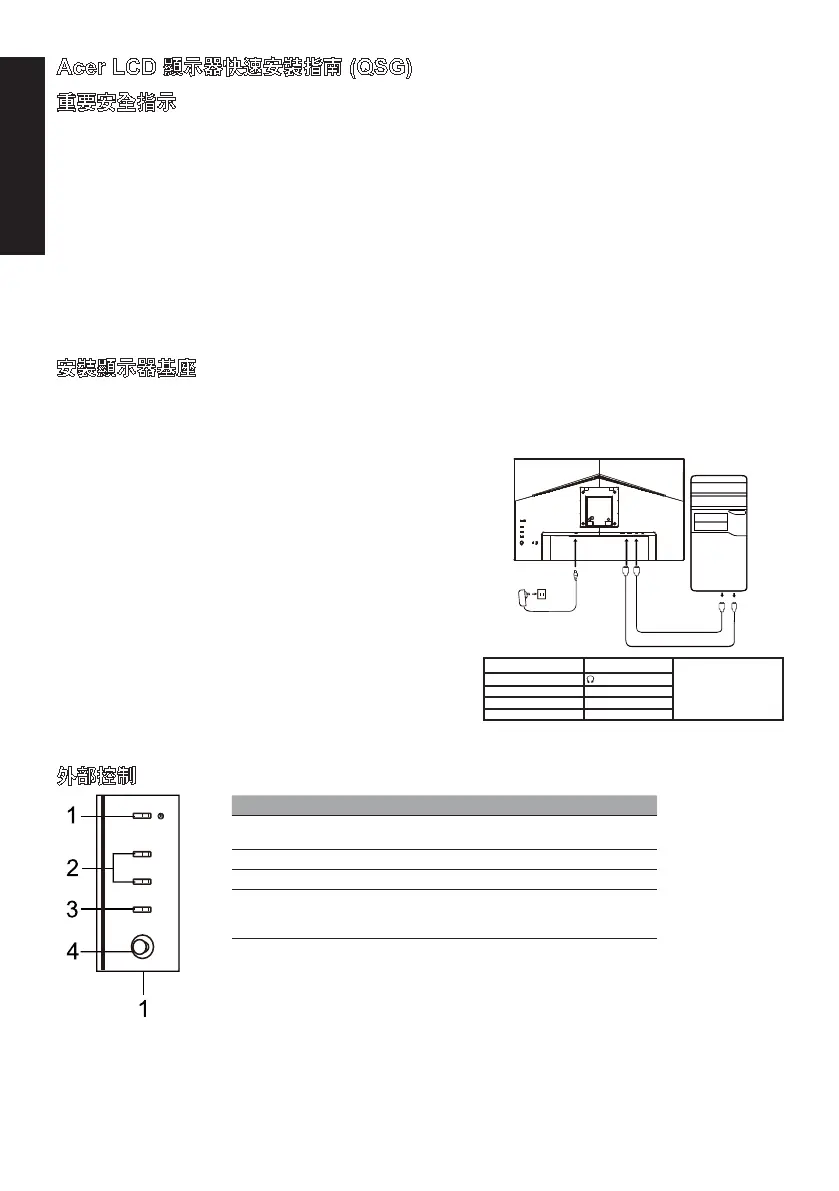 Acer LCD 顯示器快速安裝指南 (QSG)

重要安全指示

安裝顯示器基座

外部控制

1

2

3

4

1